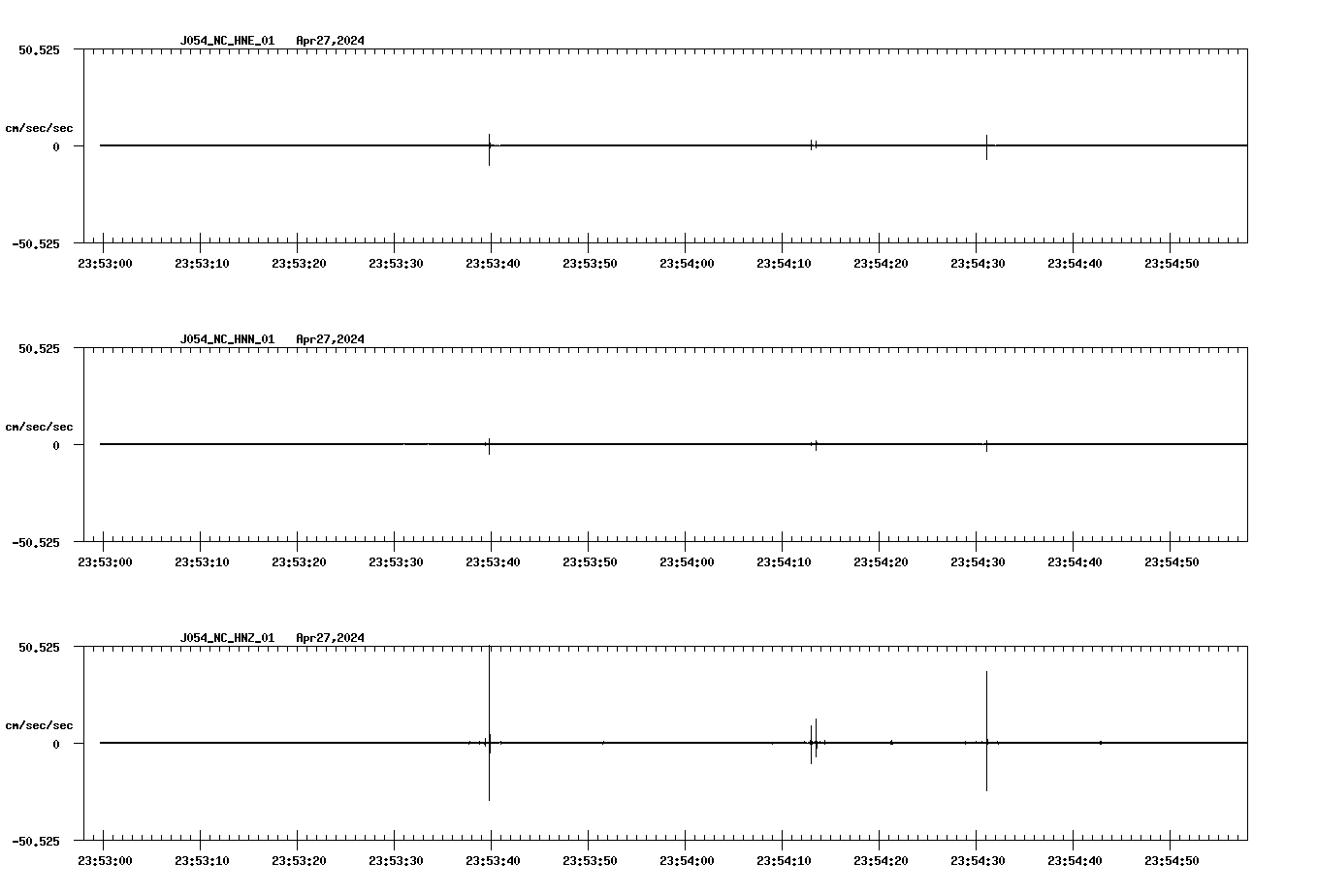 J054_NC_HNE_01 Apr27,2024

50.525

cm/sec/sec

0

-50.525

23:53:00 23:53:10 23:53:20 23:53:30 23:53:40 23:53:50 23:54:00 23:54:10 23:54:20 23:54:30 23:54:40 23:54:50

J054_NC_HNN_01 Apr27,2024

50.525

cm/sec/sec

0

-50.525

23:53:00 23:53:10 23:53:20 23:53:30 23:53:40 23:53:50 23:54:00 23:54:10 23:54:20 23:54:30 23:54:40 23:54:50

J054_NC_HNZ_01 Apr27,2024

50.525

cm/sec/sec

0

-50.525

23:53:00 23:53:10 23:53:20 23:53:30 23:53:40 23:53:50 23:54:00 23:54:10 23:54:20 23:54:30 23:54:40 23:54:50